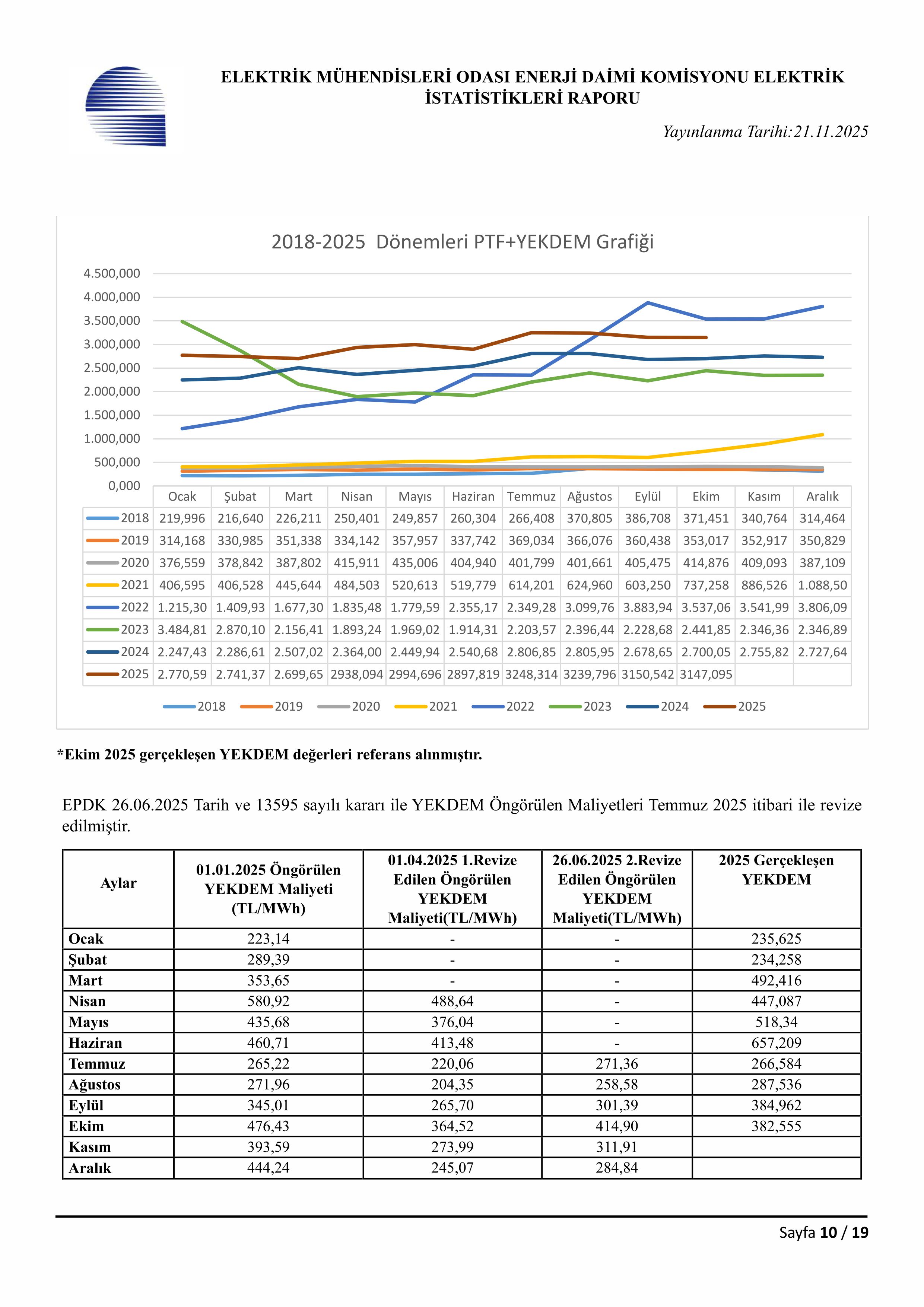 ELEKTRİK MÜHENDİSLERİ ODASI ENERJİ DAİMİ KOMİSYONU ELEKTRİK İSTATİSTİKLERİ RAPORU

Yayınlanma Tarihi:21.11.2025

2018-2025 Dönemleri PTF+YEKDEM Grafiği

4.500,000
4.000,000
3.500,000
3.000,000
2.500,000
2.000,000
1.500,000
1.000,000
500,000
0,000

| | Ocak | Şubat | Mart | Nisan | Mayıs | Haziran | Temmuz | Ağustos | Eylül | Ekim | Kasım | Aralık |
|---|---|---|---|---|---|---|---|---|---|---|---|---|
| 2018 | 219,996 | 216,640 | 226,211 | 250,401 | 249,857 | 260,304 | 266,408 | 370,805 | 386,708 | 371,451 | 340,764 | 314,464 |
| 2019 | 314,168 | 330,985 | 351,338 | 334,142 | 357,957 | 337,742 | 369,034 | 366,076 | 360,438 | 353,017 | 352,917 | 350,829 |
| 2020 | 376,559 | 378,842 | 387,802 | 415,911 | 435,006 | 404,940 | 401,799 | 401,661 | 405,475 | 414,876 | 409,093 | 387,109 |
| 2021 | 406,595 | 406,528 | 445,644 | 484,503 | 520,613 | 519,779 | 614,201 | 624,960 | 603,250 | 737,258 | 886,526 | 1.088,50 |
| 2022 | 1.215,30 | 1.409,93 | 1.677,30 | 1.835,48 | 1.779,59 | 2.355,17 | 2.349,28 | 3.099,76 | 3.883,94 | 3.537,06 | 3.541,99 | 3.806,09 |
| 2023 | 3.484,81 | 2.870,10 | 2.156,41 | 1.893,24 | 1.969,02 | 1.914,31 | 2.203,57 | 2.396,44 | 2.228,68 | 2.441,85 | 2.346,36 | 2.346,89 |
| 2024 | 2.247,43 | 2.286,61 | 2.507,02 | 2.364,00 | 2.449,94 | 2.540,68 | 2.806,85 | 2.805,95 | 2.678,65 | 2.700,05 | 2.755,82 | 2.727,64 |
| 2025 | 2.770,59 | 2.741,37 | 2.699,65 | 2938,094 | 2994,696 | 2897,819 | 3248,314 | 3239,796 | 3150,542 | 3147,095 | | |

2018 2019 2020 2021 2022 2023 2024 2025

*Ekim 2025 gerçekleşen YEKDEM değerleri referans alınmıştır.

EPDK 26.06.2025 Tarih ve 13595 sayılı kararı ile YEKDEM Öngörülen Maliyetleri Temmuz 2025 itibari ile revize edilmiştir.

| Aylar | 01.01.2025 Öngörülen YEKDEM Maliyeti (TL/MWh) | 01.04.2025 1.Revize Edilen Öngörülen YEKDEM Maliyeti(TL/MWh) | 26.06.2025 2.Revize Edilen Öngörülen YEKDEM Maliyeti(TL/MWh) | 2025 Gerçekleşen YEKDEM |
|---|---|---|---|---|
| Ocak | 223,14 | - | - | 235,625 |
| Şubat | 289,39 | - | - | 234,258 |
| Mart | 353,65 | - | - | 492,416 |
| Nisan | 580,92 | 488,64 | - | 447,087 |
| Mayıs | 435,68 | 376,04 | - | 518,34 |
| Haziran | 460,71 | 413,48 | - | 657,209 |
| Temmuz | 265,22 | 220,06 | 271,36 | 266,584 |
| Ağustos | 271,96 | 204,35 | 258,58 | 287,536 |
| Eylül | 345,01 | 265,70 | 301,39 | 384,962 |
| Ekim | 476,43 | 364,52 | 414,90 | 382,555 |
| Kasım | 393,59 | 273,99 | 311,91 | |
| Aralık | 444,24 | 245,07 | 284,84 | |

Sayfa 10 / 19